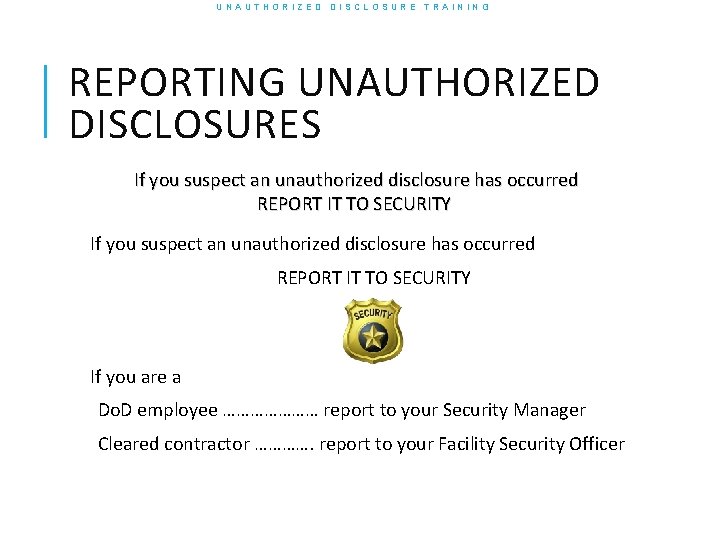 UNAUTHORIZED DISCLOSURE TRAINING

REPORTING UNAUTHORIZED DISCLOSURES

If you suspect an unauthorized disclosure has occurred
REPORT IT TO SECURITY

If you suspect an unauthorized disclosure has occurred

REPORT IT TO SECURITY

SECURITY

If you are a

DoD employee ………………… report to your Security Manager

Cleared contractor …………. report to your Facility Security Officer